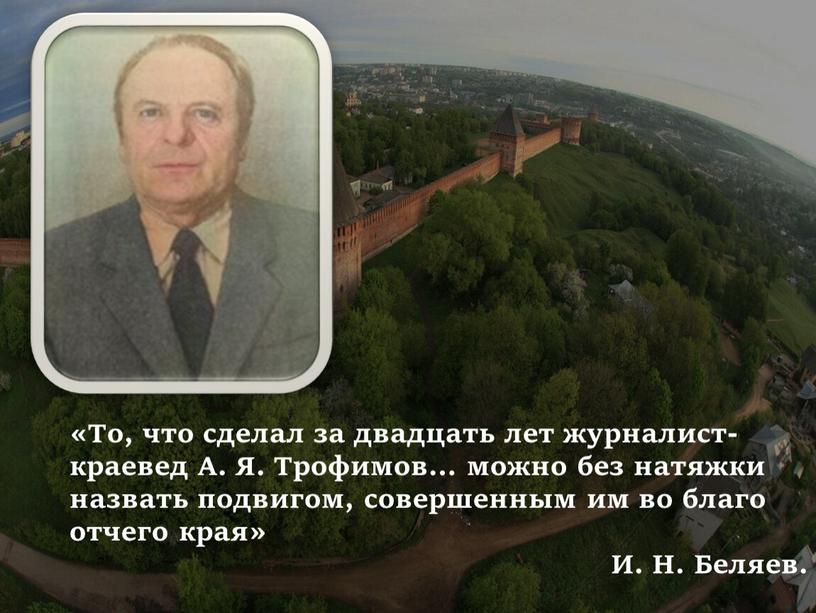 «То, что сделал за двадцать лет журналист-краевед А. Я. Трофимов… можно без натяжки назвать подвигом, совершенным им во благо отчего края»

И. Н. Беляев.